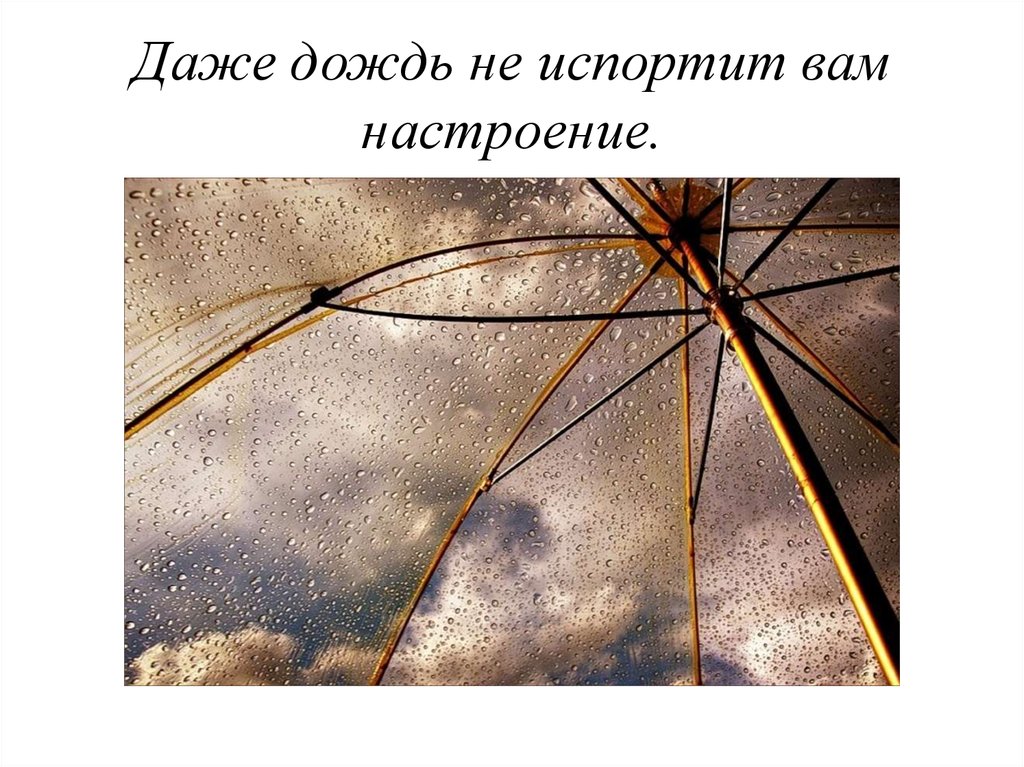 Даже дождь не испортит вам настроение.